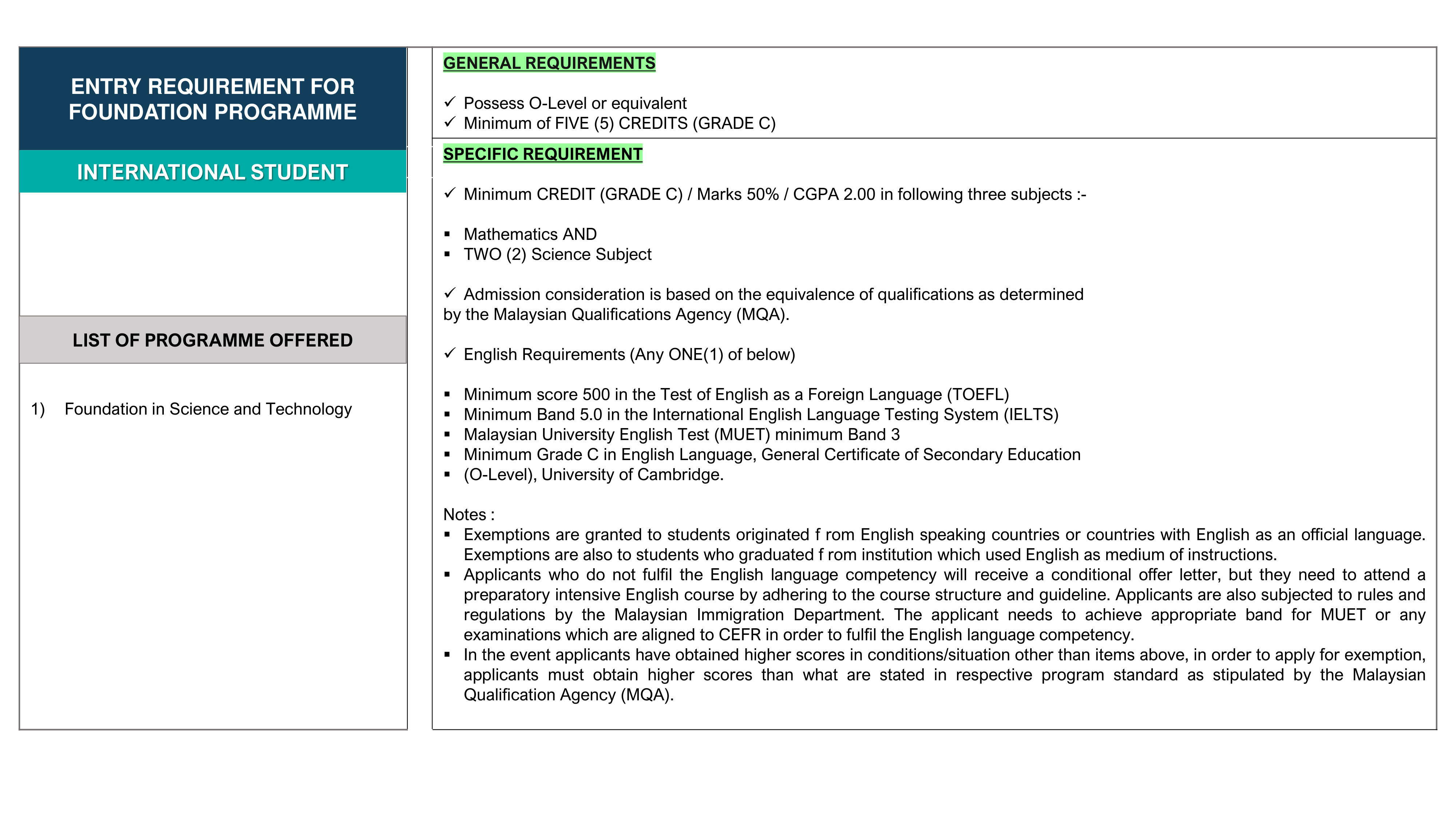 ENTRY REQUIREMENT FOR FOUNDATION PROGRAMME

INTERNATIONAL STUDENT

LIST OF PROGRAMME OFFERED

1) Foundation in Science and Technology

GENERAL REQUIREMENTS

✓ Possess O-Level or equivalent
✓ Minimum of FIVE (5) CREDITS (GRADE C)

SPECIFIC REQUIREMENT

✓ Minimum CREDIT (GRADE C) / Marks 50% / CGPA 2.00 in following three subjects :-

▪ Mathematics AND
▪ TWO (2) Science Subject

✓ Admission consideration is based on the equivalence of qualifications as determined by the Malaysian Qualifications Agency (MQA).

✓ English Requirements (Any ONE(1) of below)

▪ Minimum score 500 in the Test of English as a Foreign Language (TOEFL)
▪ Minimum Band 5.0 in the International English Language Testing System (IELTS)
▪ Malaysian University English Test (MUET) minimum Band 3
▪ Minimum Grade C in English Language, General Certificate of Secondary Education
▪ (O-Level), University of Cambridge.

Notes :
▪ Exemptions are granted to students originated f rom English speaking countries or countries with English as an official language. Exemptions are also to students who graduated f rom institution which used English as medium of instructions.
▪ Applicants who do not fulfil the English language competency will receive a conditional offer letter, but they need to attend a preparatory intensive English course by adhering to the course structure and guideline. Applicants are also subjected to rules and regulations by the Malaysian Immigration Department. The applicant needs to achieve appropriate band for MUET or any examinations which are aligned to CEFR in order to fulfil the English language competency.
▪ In the event applicants have obtained higher scores in conditions/situation other than items above, in order to apply for exemption, applicants must obtain higher scores than what are stated in respective program standard as stipulated by the Malaysian Qualification Agency (MQA).